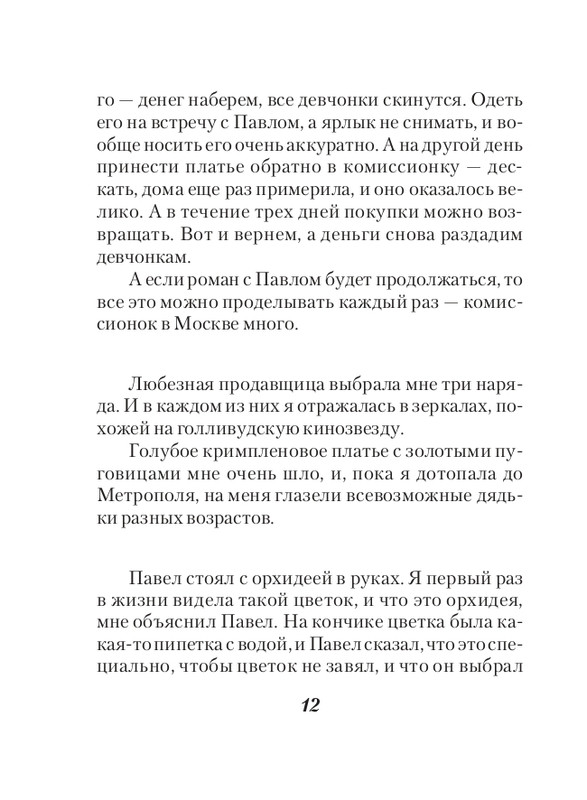 го — денег наберем, все девчонки скинутся. Одеть его на встречу с Павлом, а ярлык не снимать, и вообще носить его очень аккуратно. А на другой день принести платье обратно в комиссионку — дескать, дома еще раз примерила, и оно оказалось велико. А в течение трех дней покупки можно возвращать. Вот и вернем, а деньги снова раздадим девчонкам.

А если роман с Павлом будет продолжаться, то все это можно проделывать каждый раз — комиссионок в Москве много.

Любезная продавщица выбрала мне три наряда. И в каждом из них я отражалась в зеркалах, похожей на голливудскую кинозвезду.

Голубое кримпленовое платье с золотыми пуговицами мне очень шло, и, пока я дотопала до Метрополя, на меня глазели всевозможные дядьки разных возрастов.

Павел стоял с орхидеей в руках. Я первый раз в жизни видела такой цветок, и что это орхидея, мне объяснил Павел. На кончике цветка была какая-то пипетка с водой, и Павел сказал, что это специально, чтобы цветок не завял, и что он выбрал

12